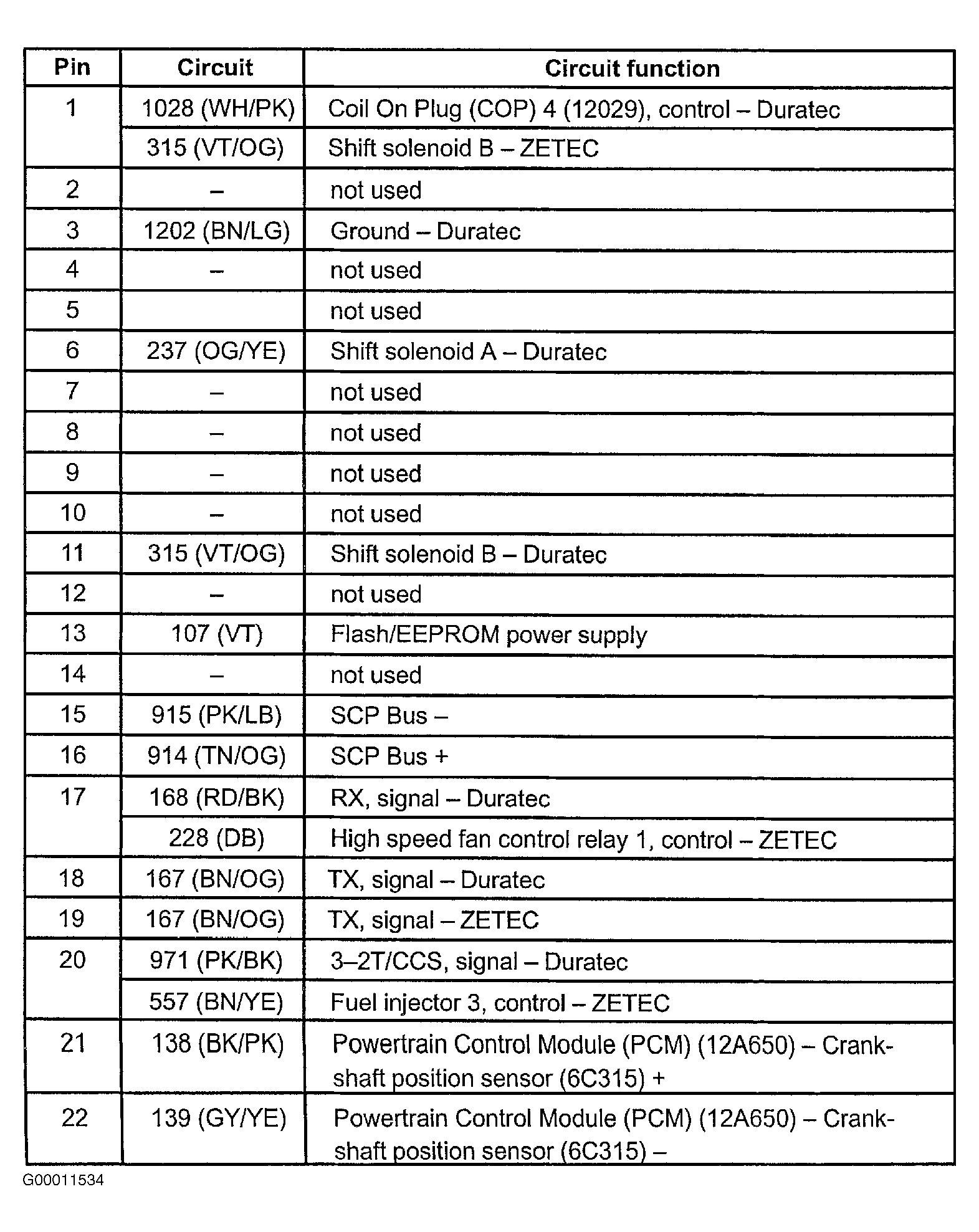 | Pin | Circuit | Circuit function |
|---|---|---|
| 1 | 1028 (WH/PK) | Coil On Plug (COP) 4 (12029), control – Duratec |
| | 315 (VT/OG) | Shift solenoid B – ZETEC |
| 2 | – | not used |
| 3 | 1202 (BN/LG) | Ground – Duratec |
| 4 | – | not used |
| 5 | | not used |
| 6 | 237 (OG/YE) | Shift solenoid A – Duratec |
| 7 | – | not used |
| 8 | – | not used |
| 9 | – | not used |
| 10 | – | not used |
| 11 | 315 (VT/OG) | Shift solenoid B – Duratec |
| 12 | – | not used |
| 13 | 107 (VT) | Flash/EEPROM power supply |
| 14 | – | not used |
| 15 | 915 (PK/LB) | SCP Bus – |
| 16 | 914 (TN/OG) | SCP Bus + |
| 17 | 168 (RD/BK) | RX, signal – Duratec |
| | 228 (DB) | High speed fan control relay 1, control – ZETEC |
| 18 | 167 (BN/OG) | TX, signal – Duratec |
| 19 | 167 (BN/OG) | TX, signal – ZETEC |
| 20 | 971 (PK/BK) | 3–2T/CCS, signal – Duratec |
| | 557 (BN/YE) | Fuel injector 3, control – ZETEC |
| 21 | 138 (BK/PK) | Powertrain Control Module (PCM) (12A650) – Crankshaft position sensor (6C315) + |
| 22 | 139 (GY/YE) | Powertrain Control Module (PCM) (12A650) – Crankshaft position sensor (6C315) – |

G00011534